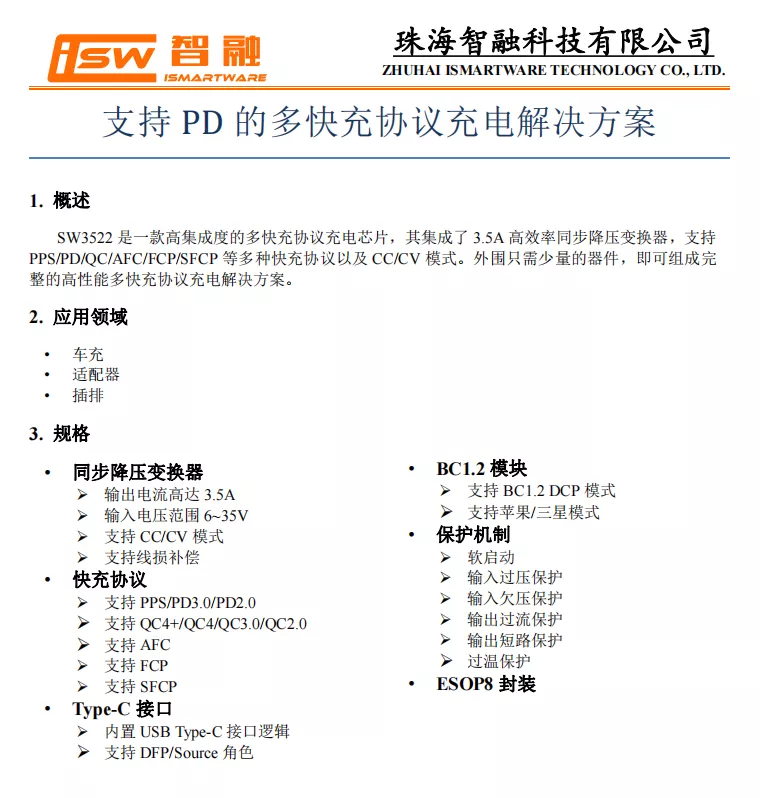 iSW 智融
ISMARTWARE

珠海智融科技有限公司
ZHUHAI ISMARTWARE TECHNOLOGY CO., LTD.

支持 PD 的多快充协议充电解决方案

1. 概述

SW3522 是一款高集成度的多快充协议充电芯片，其集成了 3.5A 高效率同步降压变换器，支持 PPS/PD/QC/AFC/FCP/SFCP 等多种快充协议以及 CC/CV 模式。外围只需少量的器件，即可组成完整的高性能多快充协议充电解决方案。

2. 应用领域

• 车充
• 适配器
• 插排

3. 规格

• 同步降压变换器
➢ 输出电流高达 3.5A
➢ 输入电压范围 6~35V
➢ 支持 CC/CV 模式
➢ 支持线损补偿
• 快充协议
➢ 支持 PPS/PD3.0/PD2.0
➢ 支持 QC4+/QC4/QC3.0/QC2.0
➢ 支持 AFC
➢ 支持 FCP
➢ 支持 SFCP
• Type-C 接口
➢ 内置 USB Type-C 接口逻辑
➢ 支持 DFP/Source 角色

• BC1.2 模块
➢ 支持 BC1.2 DCP 模式
➢ 支持苹果/三星模式
• 保护机制
➢ 软启动
➢ 输入过压保护
➢ 输入欠压保护
➢ 输出过流保护
➢ 输出短路保护
➢ 过温保护
• ESOP8 封装